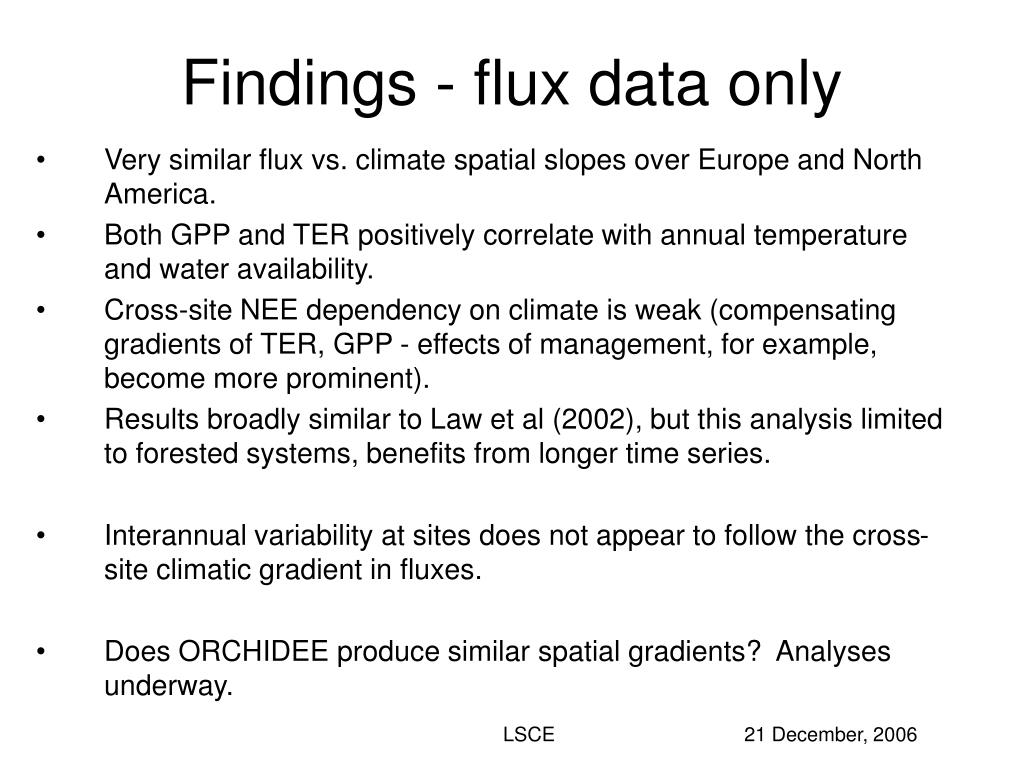 Findings - flux data only

• Very similar flux vs. climate spatial slopes over Europe and North America.
• Both GPP and TER positively correlate with annual temperature and water availability.
• Cross-site NEE dependency on climate is weak (compensating gradients of TER, GPP - effects of management, for example, become more prominent).
• Results broadly similar to Law et al (2002), but this analysis limited to forested systems, benefits from longer time series.

• Interannual variability at sites does not appear to follow the cross-site climatic gradient in fluxes.

• Does ORCHIDEE produce similar spatial gradients? Analyses underway.

LSCE 21 December, 2006